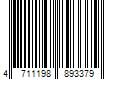 4 711198 893379